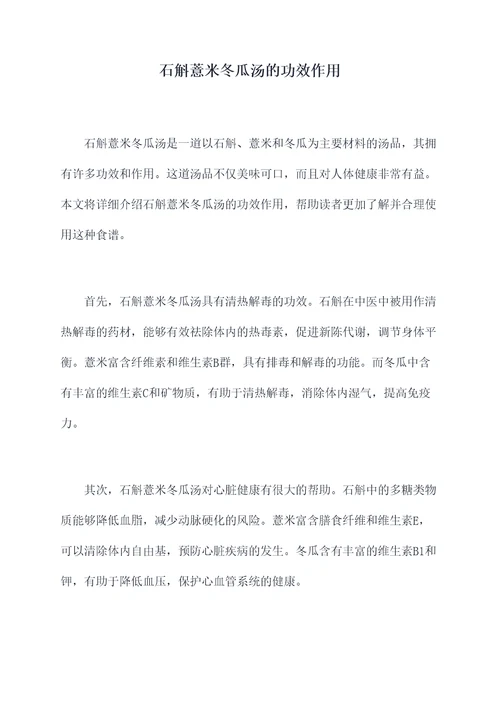 石斛薏米冬瓜汤的功效作用

石斛薏米冬瓜汤是一道以石斛、薏米和冬瓜为主要材料的汤品，其拥有许多功效和作用。这道汤品不仅美味可口，而且对人体健康非常有益。本文将详细介绍石斛薏米冬瓜汤的功效作用，帮助读者更加了解并合理使用这种食谱。

首先，石斛薏米冬瓜汤具有清热解毒的功效。石斛在中医中被用作清热解毒的药材，能够有效祛除体内的热毒素，促进新陈代谢，调节身体平衡。薏米富含纤维素和维生素B群，具有排毒和解毒的功能。而冬瓜中含有丰富的维生素C和矿物质，有助于清热解毒，消除体内湿气，提高免疫力。

其次，石斛薏米冬瓜汤对心脏健康有很大的帮助。石斛中的多糖类物质能够降低血脂，减少动脉硬化的风险。薏米富含膳食纤维和维生素E，可以清除体内自由基，预防心脏疾病的发生。冬瓜含有丰富的维生素B1和钾，有助于降低血压，保护心血管系统的健康。